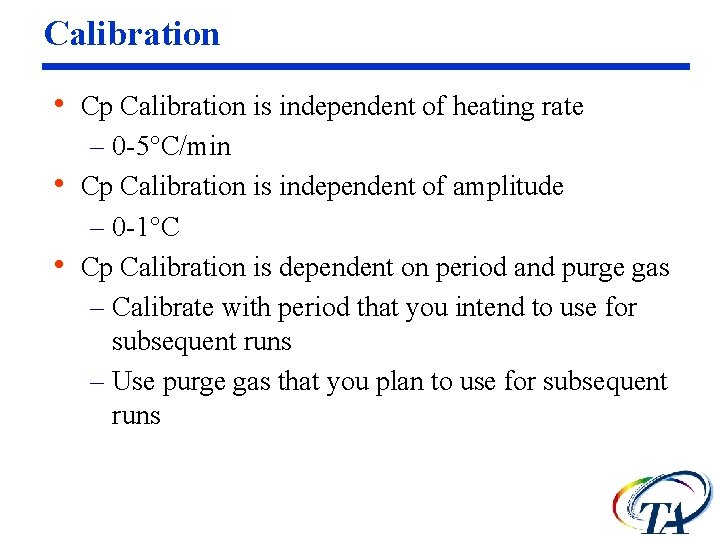 Calibration

• Cp Calibration is independent of heating rate
– 0-5°C/min
• Cp Calibration is independent of amplitude
– 0-1°C
• Cp Calibration is dependent on period and purge gas
– Calibrate with period that you intend to use for subsequent runs
– Use purge gas that you plan to use for subsequent runs

TA